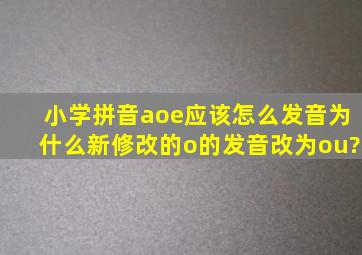 小学拼音aoe应该怎么发音为什么新修改的o的发音改为ou?